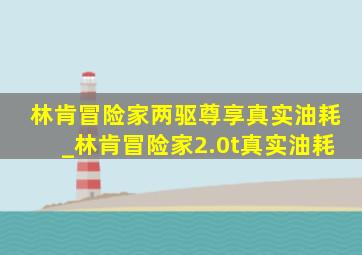 林肯冒险家两驱尊享真实油耗_林肯冒险家2.0t真实油耗